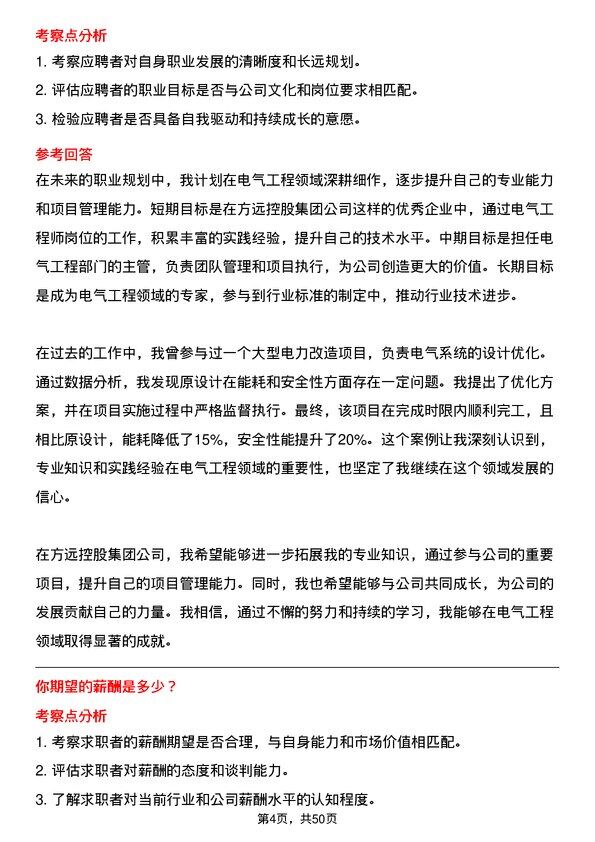 考察点分析

1. 考察应聘者对自身职业发展的清晰度和长远规划。

2. 评估应聘者的职业目标是否与公司文化和岗位要求相匹配。

3. 检验应聘者是否具备自我驱动和持续成长的意愿。

参考回答

在未来的职业规划中，我计划在电气工程领域深耕细作，逐步提升自己的专业能力和项目管理能力。短期目标是在方远控股集团公司这样的优秀企业中，通过电气工程师岗位的工作，积累丰富的实践经验，提升自己的技术水平。中期目标是担任电气工程部门的主管，负责团队管理和项目执行，为公司创造更大的价值。长期目标是成为电气工程领域的专家，参与到行业标准的制定中，推动行业技术进步。

在过去的工作中，我曾参与过一个大型电力改造项目，负责电气系统的设计优化。通过数据分析，我发现原设计在能耗和安全性方面存在一定问题。我提出了优化方案，并在项目实施过程中严格监督执行。最终，该项目在完成时限内顺利完工，且相比原设计，能耗降低了15%，安全性能提升了20%。这个案例让我深刻认识到，专业知识和实践经验在电气工程领域的重要性，也坚定了我继续在这个领域发展的信心。

在方远控股集团公司，我希望能够进一步拓展我的专业知识，通过参与公司的重要项目，提升自己的项目管理能力。同时，我也希望能够与公司共同成长，为公司的发展贡献自己的力量。我相信，通过不懈的努力和持续的学习，我能够在电气工程领域取得显著的成就。

你期望的薪酬是多少？

考察点分析

1. 考察求职者的薪酬期望是否合理，与自身能力和市场价值相匹配。

2. 评估求职者对薪酬的态度和谈判能力。

3. 了解求职者对当前行业和公司薪酬水平的认知程度。

第4页，共50页